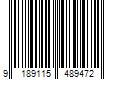 9 189115 489472